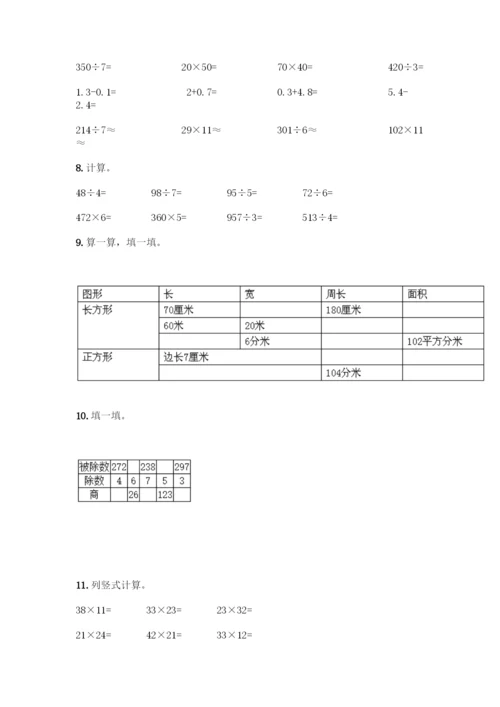 350÷7=　　20×50=　　70×40=　　420÷3=

1.3-0.1=　　2+0.7=　　0.3+4.8=　　5.4-2.4=

214÷7≈　　29×11≈　　301÷6≈　　102×11≈

8. 计算。

48÷4=　　98÷7=　　95÷5=　　72÷6=

472×6=　　360×5=　　957÷3=　　513÷4=

9. 算一算，填一填。

| 图形 | 长 | 宽 | 周长 | 面积 |
|---|---|---|---|---|
| 长方形 | 70厘米 | | 180厘米 | |
| | 60米 | 20米 | | |
| | | 6分米 | | 102平方分米 |
| 正方形 | 边长7厘米 | | | |
| | | | 104分米 | |

10. 填一填。

| 被除数 | 272 | | 238 | | 297 |
|---|---|---|---|---|---|
| 除数 | 4 | 6 | 7 | 5 | 3 |
| 商 | | 26 | | 123 | |

11. 列竖式计算。

38×11=　　33×23=　　23×32=

21×24=　　42×21=　　33×12=